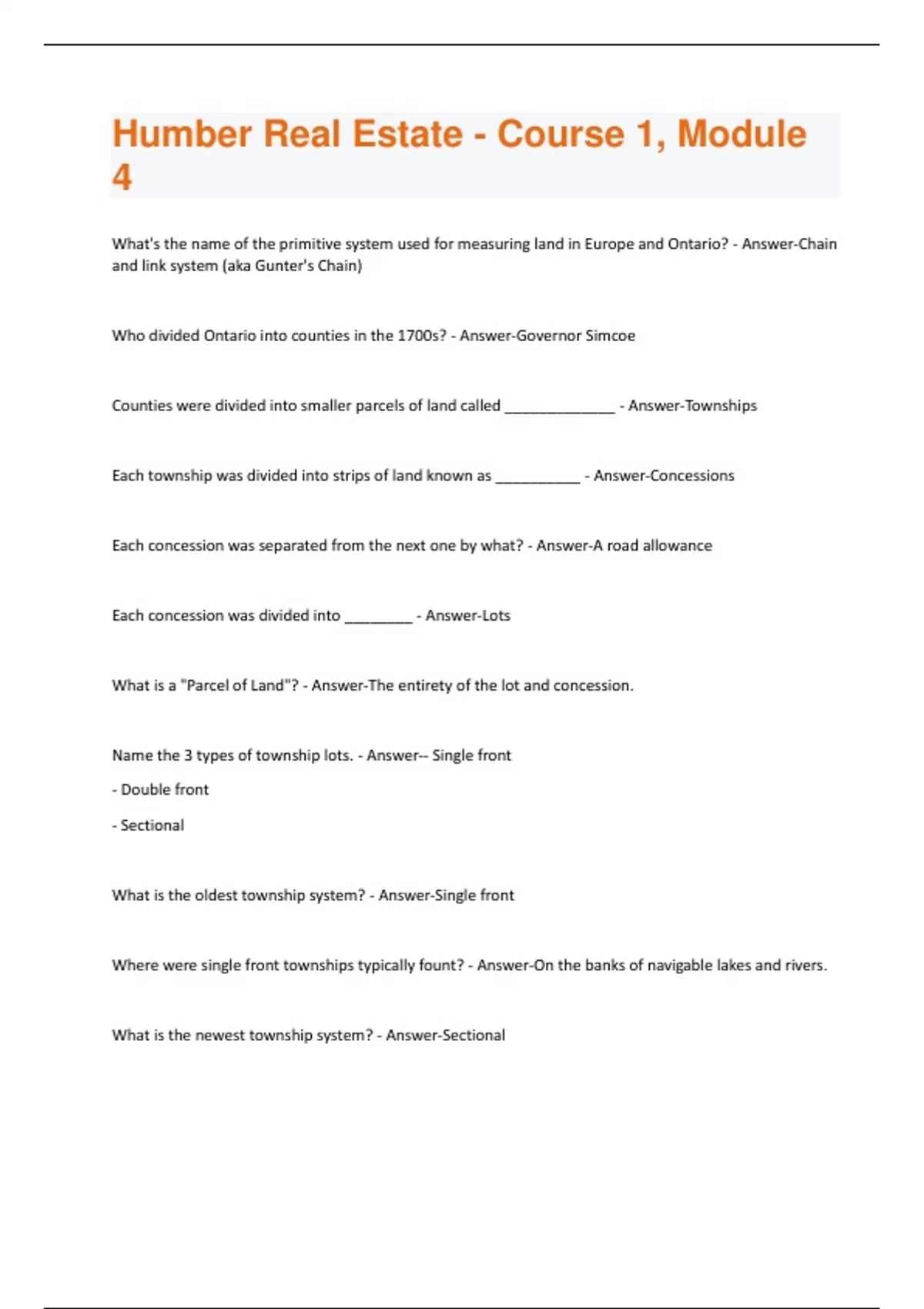 Humber Real Estate - Course 1, Module 4

What's the name of the primitive system used for measuring land in Europe and Ontario? - Answer-Chain and link system (aka Gunter's Chain)

Who divided Ontario into counties in the 1700s? - Answer-Governor Simcoe

Counties were divided into smaller parcels of land called _____________ - Answer-Townships

Each township was divided into strips of land known as __________ - Answer-Concessions

Each concession was separated from the next one by what? - Answer-A road allowance

Each concession was divided into ________ - Answer-Lots

What is a "Parcel of Land"? - Answer-The entirety of the lot and concession.

Name the 3 types of township lots. - Answer-- Single front

- Double front

- Sectional

What is the oldest township system? - Answer-Single front

Where were single front townships typically fount? - Answer-On the banks of navigable lakes and rivers.

What is the newest township system? - Answer-Sectional